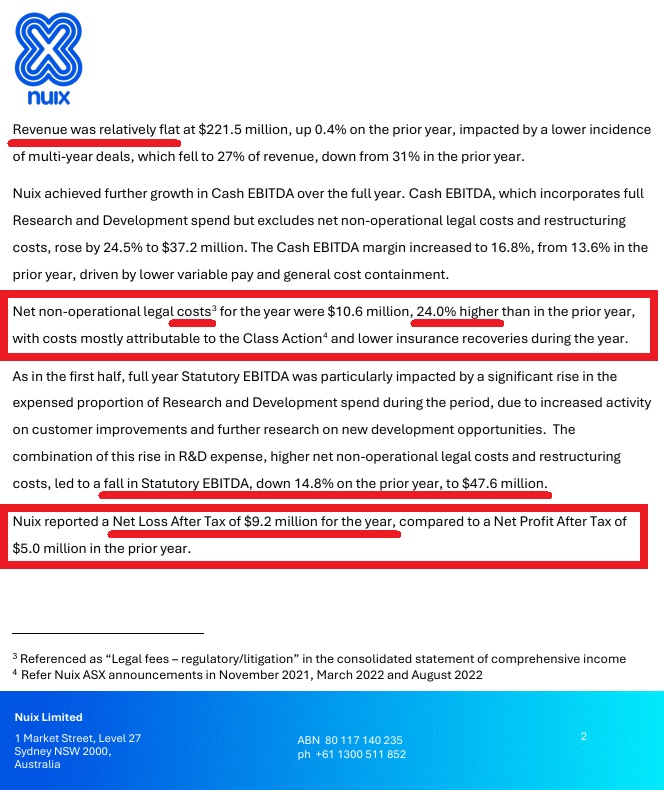 nuix

Revenue was relatively flat at \$221.5 million, up 0.4% on the prior year, impacted by a lower incidence of multi-year deals, which fell to 27% of revenue, down from 31% in the prior year.

Nuix achieved further growth in Cash EBITDA over the full year. Cash EBITDA, which incorporates full Research and Development spend but excludes net non-operational legal costs and restructuring costs, rose by 24.5% to \$37.2 million. The Cash EBITDA margin increased to 16.8%, from 13.6% in the prior year, driven by lower variable pay and general cost containment.

Net non-operational legal costs$^3$ for the year were \$10.6 million, 24.0% higher than in the prior year, with costs mostly attributable to the Class Action$^4$ and lower insurance recoveries during the year.

As in the first half, full year Statutory EBITDA was particularly impacted by a significant rise in the expensed proportion of Research and Development spend during the period, due to increased activity on customer improvements and further research on new development opportunities. The combination of this rise in R&D expense, higher net non-operational legal costs and restructuring costs, led to a fall in Statutory EBITDA, down 14.8% on the prior year, to \$47.6 million.

Nuix reported a Net Loss After Tax of \$9.2 million for the year, compared to a Net Profit After Tax of \$5.0 million in the prior year.

$^3$ Referenced as "Legal fees – regulatory/litigation" in the consolidated statement of comprehensive income
$^4$ Refer Nuix ASX announcements in November 2021, March 2022 and August 2022

Nuix Limited
1 Market Street, Level 27
Sydney NSW 2000,
Australia

ABN 80 117 140 235
ph +61 1300 511 852

2